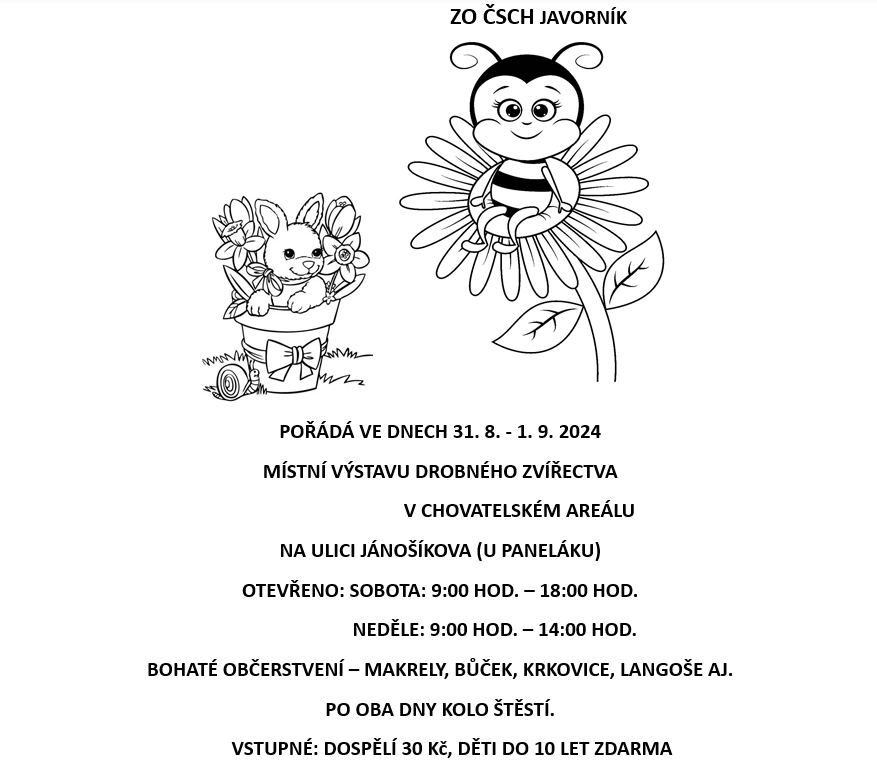 ZO ČSCH JAVORNÍK

POŘÁDÁ VE DNECH 31. 8. - 1. 9. 2024

MÍSTNÍ VÝSTAVU DROBNÉHO ZVÍŘECTVA

V CHOVATELSKÉM AREÁLU

NA ULICI JÁNOŠÍKOVA (U PANELÁKU)

OTEVŘENO: SOBOTA: 9:00 HOD. – 18:00 HOD.

NEDĚLE: 9:00 HOD. – 14:00 HOD.

BOHATÉ OBČERSTVENÍ – MAKRELY, BŮČEK, KRKOVICE, LANGOŠE AJ.

PO OBA DNY KOLO ŠTĚSTÍ.

VSTUPNÉ: DOSPĚLÍ 30 Kč, DĚTI DO 10 LET ZDARMA